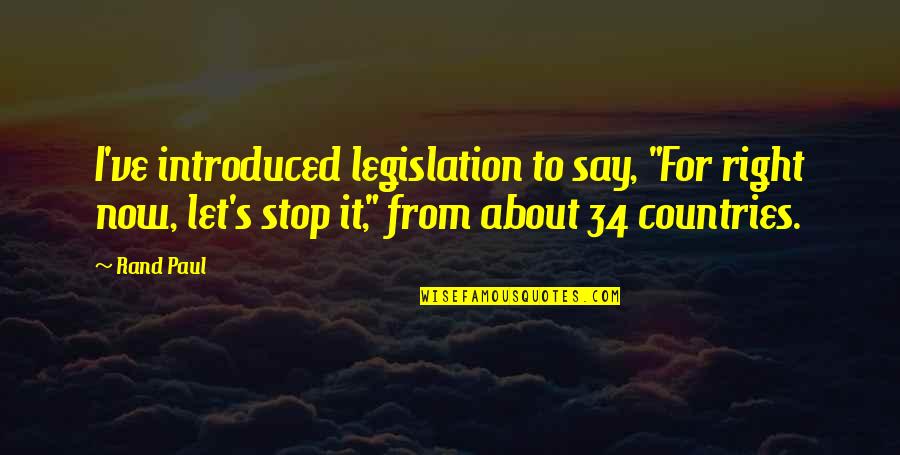 I've introduced legislation to say, "For right now, let's stop it," from about 34 countries.

~ Rand Paul

WISEFAMOUSQUOTES.COM